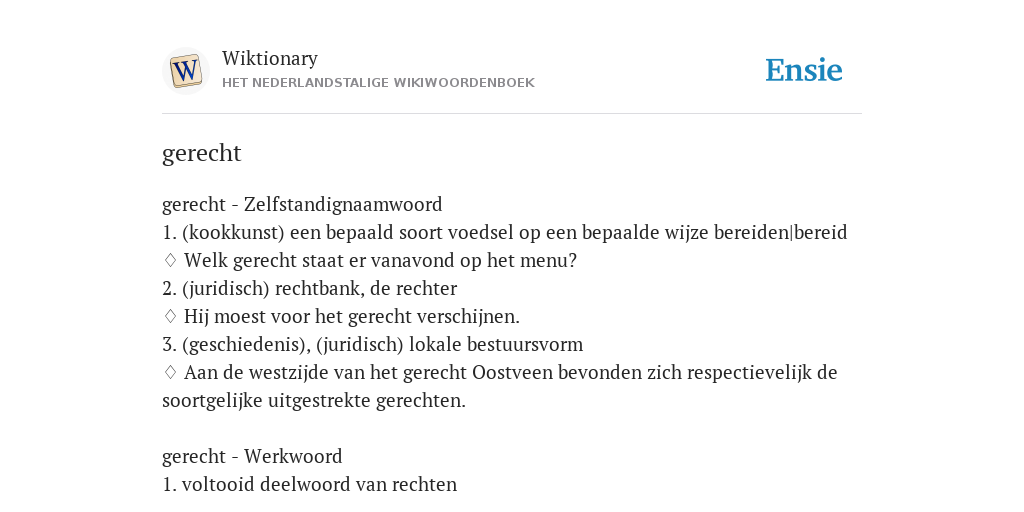 W

Wiktionary
HET NEDERLANDSTALIGE WIKIWOORDENBOEK

Ensie

gerecht

gerecht - Zelfstandignaamwoord
1. (kookkunst) een bepaald soort voedsel op een bepaalde wijze bereiden|bereid
♢ Welk gerecht staat er vanavond op het menu?
2. (juridisch) rechtbank, de rechter
♢ Hij moest voor het gerecht verschijnen.
3. (geschiedenis), (juridisch) lokale bestuursvorm
♢ Aan de westzijde van het gerecht Oostveen bevonden zich respectievelijk de soortgelijke uitgestrekte gerechten.

gerecht - Werkwoord
1. voltooid deelwoord van rechten